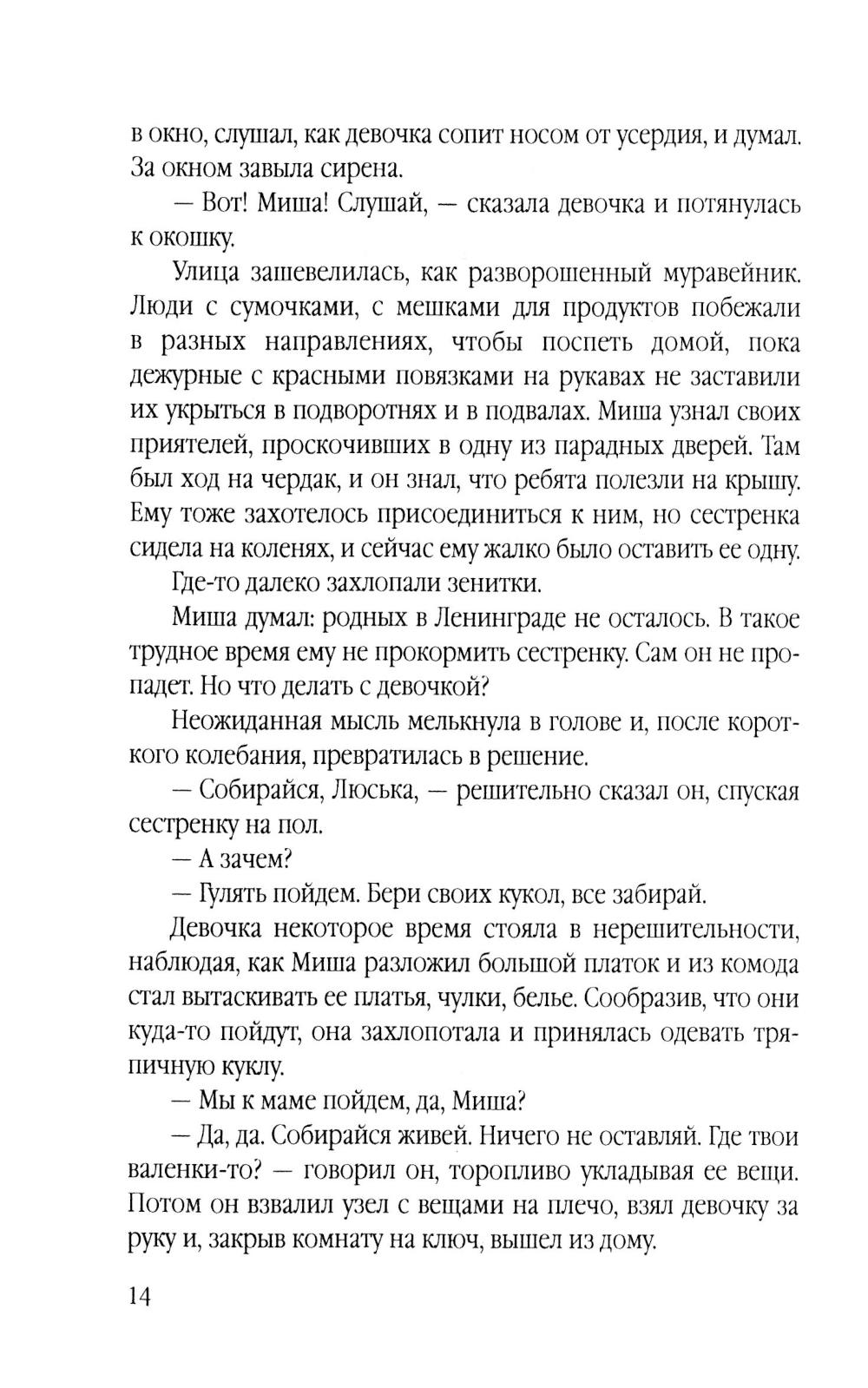 в окно, слушал, как девочка сопит носом от усердия, и думал. За окном завыла сирена.

— Вот! Миша! Слушай, — сказала девочка и потянулась к окошку.

Улица зашевелилась, как разворошенный муравейник. Люди с сумочками, с мешками для продуктов побежали в разных направлениях, чтобы поспеть домой, пока дежурные с красными повязками на рукавах не заставили их укрыться в подворотнях и в подвалах. Миша узнал своих приятелей, проскочивших в одну из парадных дверей. Там был ход на чердак, и он знал, что ребята полезли на крышу. Ему тоже захотелось присоединиться к ним, но сестренка сидела на коленях, и сейчас ему жалко было оставить ее одну.

Где-то далеко захлопали зенитки.

Миша думал: родных в Ленинграде не осталось. В такое трудное время ему не прокормить сестренку. Сам он не пропадет. Но что делать с девочкой?

Неожиданная мысль мелькнула в голове и, после короткого колебания, превратилась в решение.

— Собирайся, Люська, — решительно сказал он, спуская сестренку на пол.

— А зачем?

— Гулять пойдем. Бери своих кукол, все забирай.

Девочка некоторое время стояла в нерешительности, наблюдая, как Миша разложил большой платок и из комода стал вытаскивать ее платья, чулки, белье. Сообразив, что они куда-то пойдут, она захлопотала и принялась одевать тряпичную куклу.

— Мы к маме пойдем, да, Миша?

— Да, да. Собирайся живей. Ничего не оставляй. Где твои валенки-то? — говорил он, торопливо укладывая ее вещи. Потом он взвалил узел с вещами на плечо, взял девочку за руку и, закрыв комнату на ключ, вышел из дому.

14